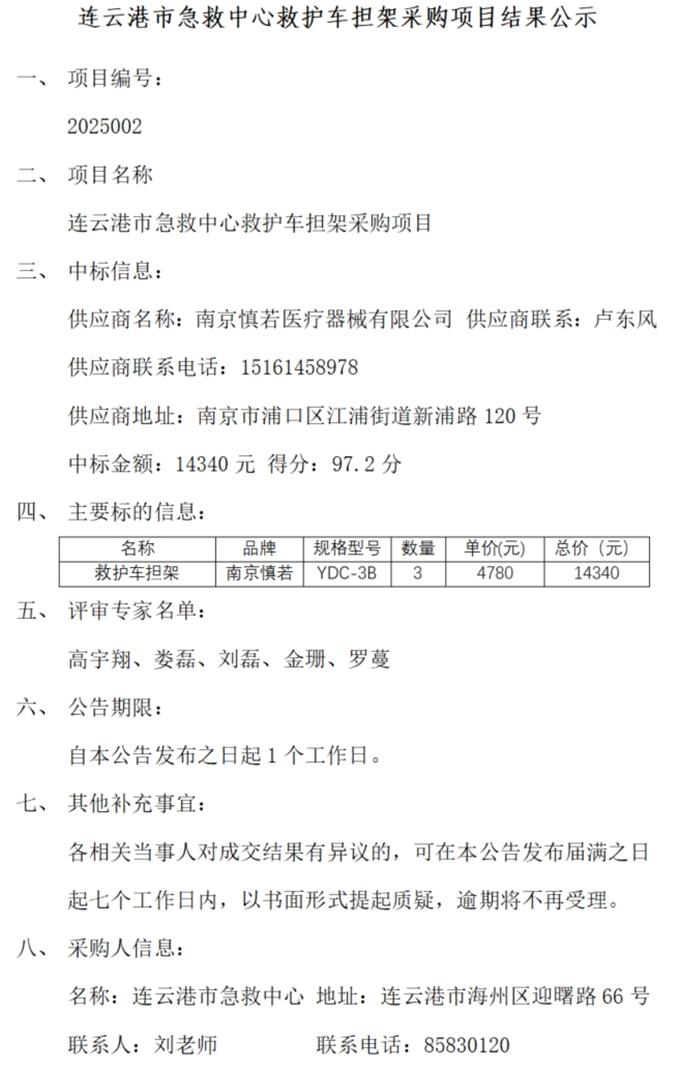 连云港市急救中心救护车担架采购项目结果公示

一、 项目编号：

2025002

二、 项目名称

连云港市急救中心救护车担架采购项目

三、 中标信息：

供应商名称：南京慎若医疗器械有限公司 供应商联系：卢东风

供应商联系电话：15161458978

供应商地址：南京市浦口区江浦街道新浦路 120 号

中标金额：14340 元 得分：97.2 分

四、 主要标的信息：

| 名称 | 品牌 | 规格型号 | 数量 | 单价(元) | 总价（元） |
|---|---|---|---|---|---|
| 救护车担架 | 南京慎若 | YDC-3B | 3 | 4780 | 14340 |

五、 评审专家名单：

高宇翔、娄磊、刘磊、金珊、罗蔓

六、 公告期限：

自本公告发布之日起 1 个工作日。

七、 其他补充事宜：

各相关当事人对成交结果有异议的，可在本公告发布届满之日起七个工作日内，以书面形式提起质疑，逾期将不再受理。

八、 采购人信息：

名称：连云港市急救中心 地址：连云港市海州区迎曙路 66 号

联系人：刘老师 联系电话：85830120